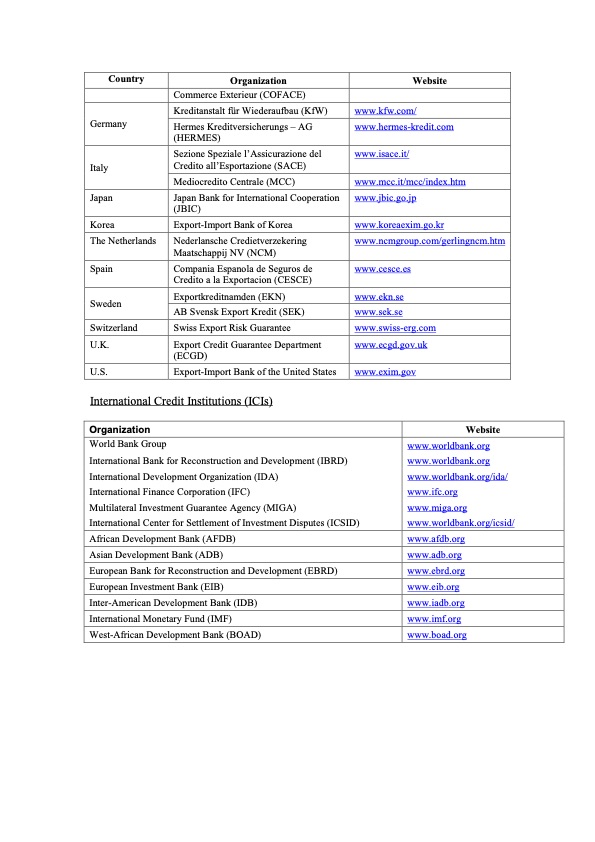 | Country | Organization | Website |
|---|---|---|
| | Commerce Exterieur (COFACE) | |
| Germany | Kreditanstalt für Wiederaufbau (KfW) | www.kfw.com/ |
| | Hermes Kreditversicherungs – AG (HERMES) | www.hermes-kredit.com |
| Italy | Sezione Speziale l'Assicurazione del Credito all'Esportazione (SACE) | www.isace.it/ |
| | Mediocredito Centrale (MCC) | www.mcc.it/mcc/index.htm |
| Japan | Japan Bank for International Cooperation (JBIC) | www.jbic.go.jp |
| Korea | Export-Import Bank of Korea | www.koreaexim.go.kr |
| The Netherlands | Nederlansche Credietverzekering Maatschappij NV (NCM) | www.ncmgroup.com/gerlingncm.htm |
| Spain | Compania Espanola de Seguros de Credito a la Exportacion (CESCE) | www.cesce.es |
| Sweden | Exportkreditnamden (EKN) | www.ekn.se |
| | AB Svensk Export Kredit (SEK) | www.sek.se |
| Switzerland | Swiss Export Risk Guarantee | www.swiss-erg.com |
| U.K. | Export Credit Guarantee Department (ECGD) | www.ecgd.gov.uk |
| U.S. | Export-Import Bank of the United States | www.exim.gov |

International Credit Institutions (ICIs)

| Organization | Website |
|---|---|
| World Bank Group | www.worldbank.org |
| International Bank for Reconstruction and Development (IBRD) | www.worldbank.org |
| International Development Organization (IDA) | www.worldbank.org/ida/ |
| International Finance Corporation (IFC) | www.ifc.org |
| Multilateral Investment Guarantee Agency (MIGA) | www.miga.org |
| International Center for Settlement of Investment Disputes (ICSID) | www.worldbank.org/icsid/ |
| African Development Bank (AFDB) | www.afdb.org |
| Asian Development Bank (ADB) | www.adb.org |
| European Bank for Reconstruction and Development (EBRD) | www.ebrd.org |
| European Investment Bank (EIB) | www.eib.org |
| Inter-American Development Bank (IDB) | www.iadb.org |
| International Monetary Fund (IMF) | www.imf.org |
| West-African Development Bank (BOAD) | www.boad.org |